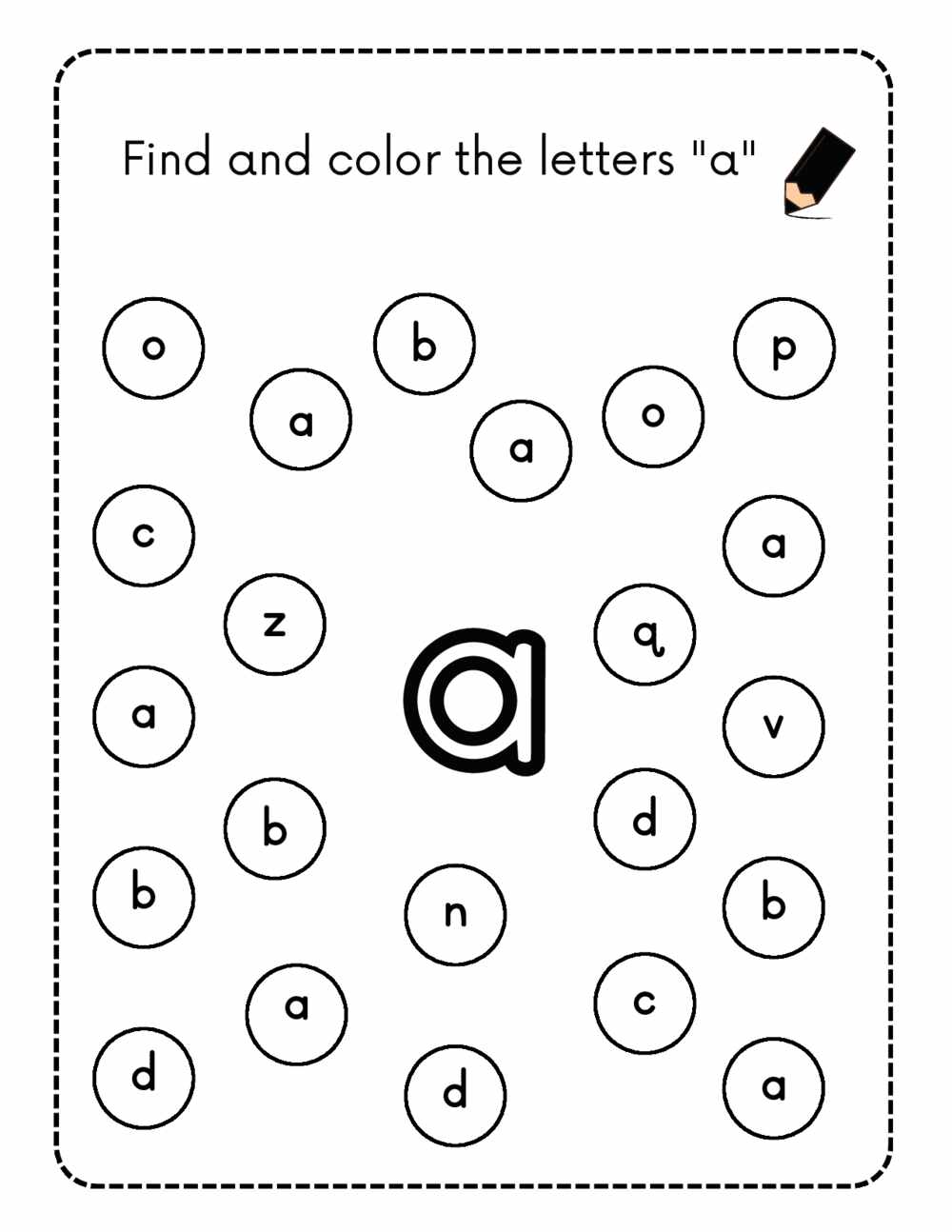 Find and color the letters "a"

o
b
p
a
a
o
c
a
z
q
a
a
v
b
d
b
n
b
a
c
d
d
a